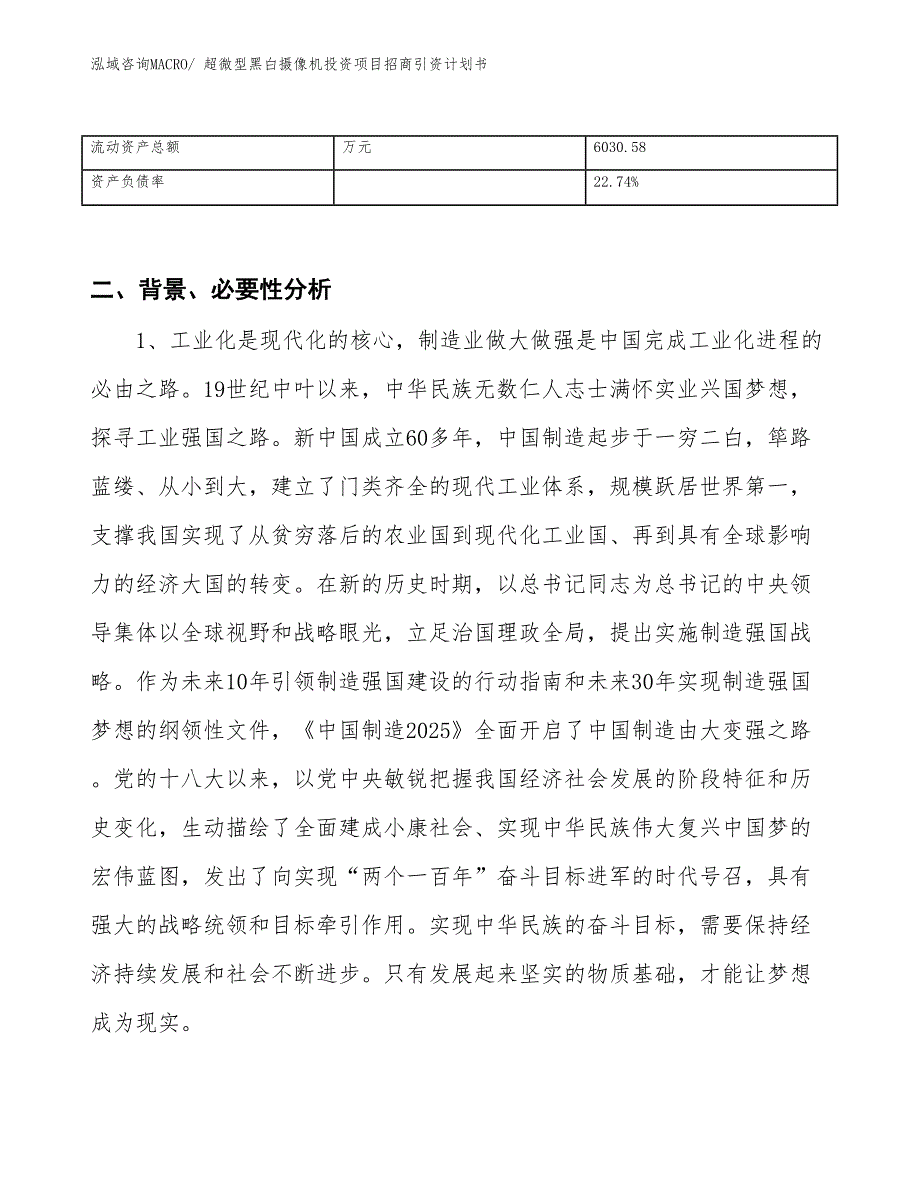 泓域咨询MACRO/ 超微型黑白摄像机投资项目招商引资计划书

| 流动资产总额 | 万元 | 6030.58 |
|---|---|---|
| 资产负债率 |  | 22.74% |

二、背景、必要性分析

1、工业化是现代化的核心，制造业做大做强是中国完成工业化进程的必由之路。19世纪中叶以来，中华民族无数仁人志士满怀实业兴国梦想，探寻工业强国之路。新中国成立60多年，中国制造起步于一穷二白，筚路蓝缕、从小到大，建立了门类齐全的现代工业体系，规模跃居世界第一，支撑我国实现了从贫穷落后的农业国到现代化工业国、再到具有全球影响力的经济大国的转变。在新的历史时期，以总书记同志为总书记的中央领导集体以全球视野和战略眼光，立足治国理政全局，提出实施制造强国战略。作为未来10年引领制造强国建设的行动指南和未来30年实现制造强国梦想的纲领性文件，《中国制造2025》全面开启了中国制造由大变强之路。党的十八大以来，以党中央敏锐把握我国经济社会发展的阶段特征和历史变化，生动描绘了全面建成小康社会、实现中华民族伟大复兴中国梦的宏伟蓝图，发出了向实现“两个一百年”奋斗目标进军的时代号召，具有强大的战略统领和目标牵引作用。实现中华民族的奋斗目标，需要保持经济持续发展和社会不断进步。只有发展起来坚实的物质基础，才能让梦想成为现实。